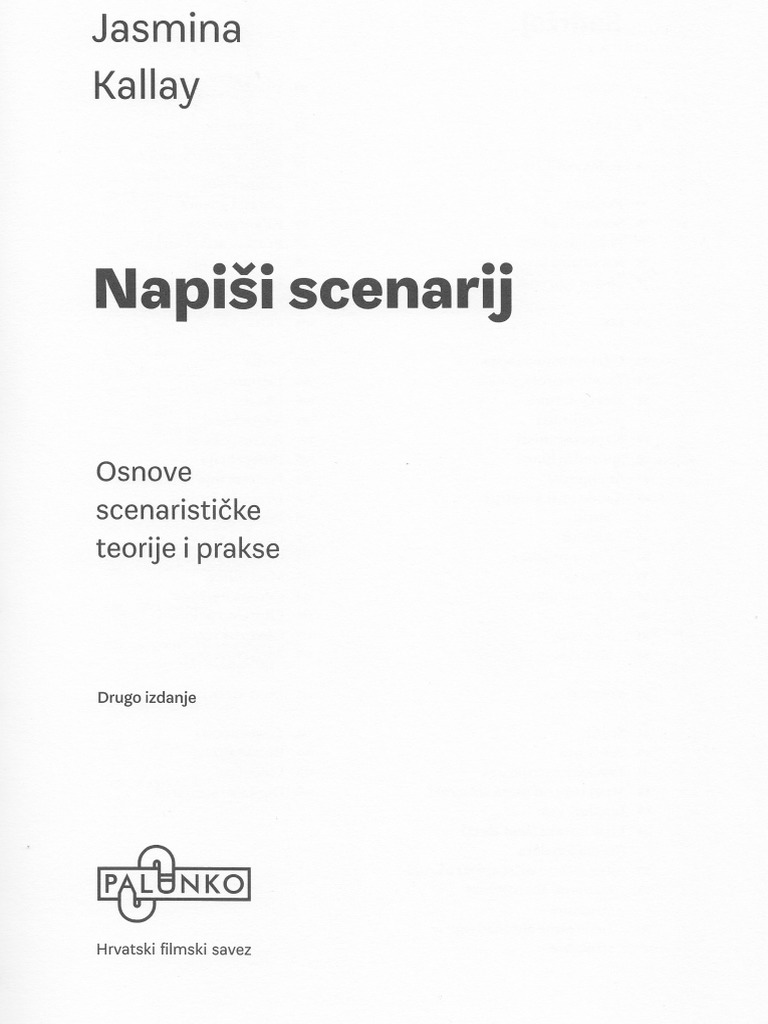 Jasmina
Kallay

Napiši scenarij

Osnove
scenarističke
teorije i prakse

Drugo izdanje

PALUNKO

Hrvatski filmski savez